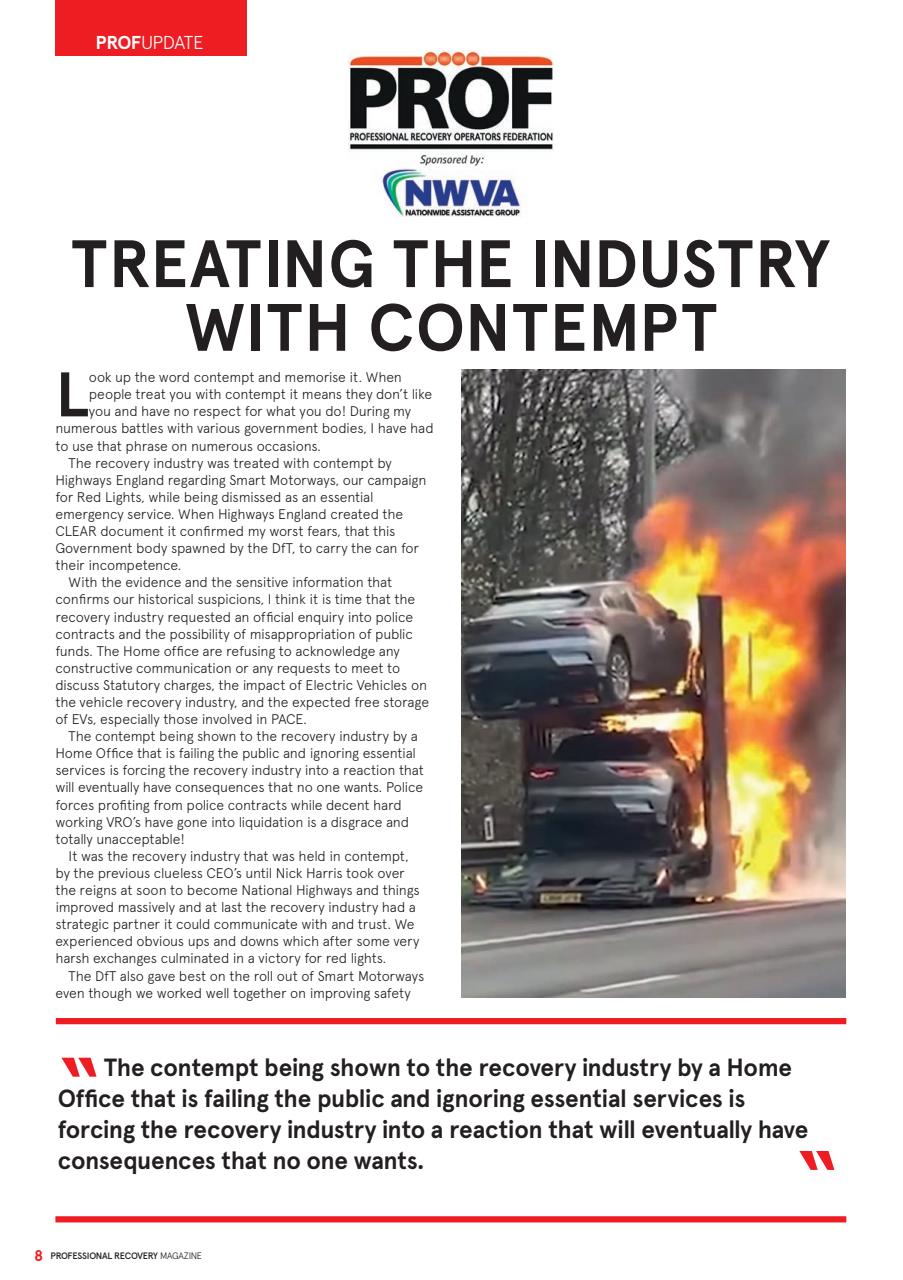 PROFUPDATE

PROF
PROFESSIONAL RECOVERY OPERATORS FEDERATION

Sponsored by:

NWVA
NATIONWIDE ASSISTANCE GROUP

TREATING THE INDUSTRY WITH CONTEMPT

Look up the word contempt and memorise it. When people treat you with contempt it means they don't like you and have no respect for what you do! During my numerous battles with various government bodies, I have had to use that phrase on numerous occasions.

The recovery industry was treated with contempt by Highways England regarding Smart Motorways, our campaign for Red Lights, while being dismissed as an essential emergency service. When Highways England created the CLEAR document it confirmed my worst fears, that this Government body spawned by the DfT, to carry the can for their incompetence.

With the evidence and the sensitive information that confirms our historical suspicions, I think it is time that the recovery industry requested an official enquiry into police contracts and the possibility of misappropriation of public funds. The Home office are refusing to acknowledge any constructive communication or any requests to meet to discuss Statutory charges, the impact of Electric Vehicles on the vehicle recovery industry, and the expected free storage of EVs, especially those involved in PACE.

The contempt being shown to the recovery industry by a Home Office that is failing the public and ignoring essential services is forcing the recovery industry into a reaction that will eventually have consequences that no one wants. Police forces profiting from police contracts while decent hard working VRO's have gone into liquidation is a disgrace and totally unacceptable!

It was the recovery industry that was held in contempt, by the previous clueless CEO's until Nick Harris took over the reigns at soon to become National Highways and things improved massively and at last the recovery industry had a strategic partner it could communicate with and trust. We experienced obvious ups and downs which after some very harsh exchanges culminated in a victory for red lights.

The DfT also gave best on the roll out of Smart Motorways even though we worked well together on improving safety

The contempt being shown to the recovery industry by a Home Office that is failing the public and ignoring essential services is forcing the recovery industry into a reaction that will eventually have consequences that no one wants.

8 PROFESSIONAL RECOVERY MAGAZINE